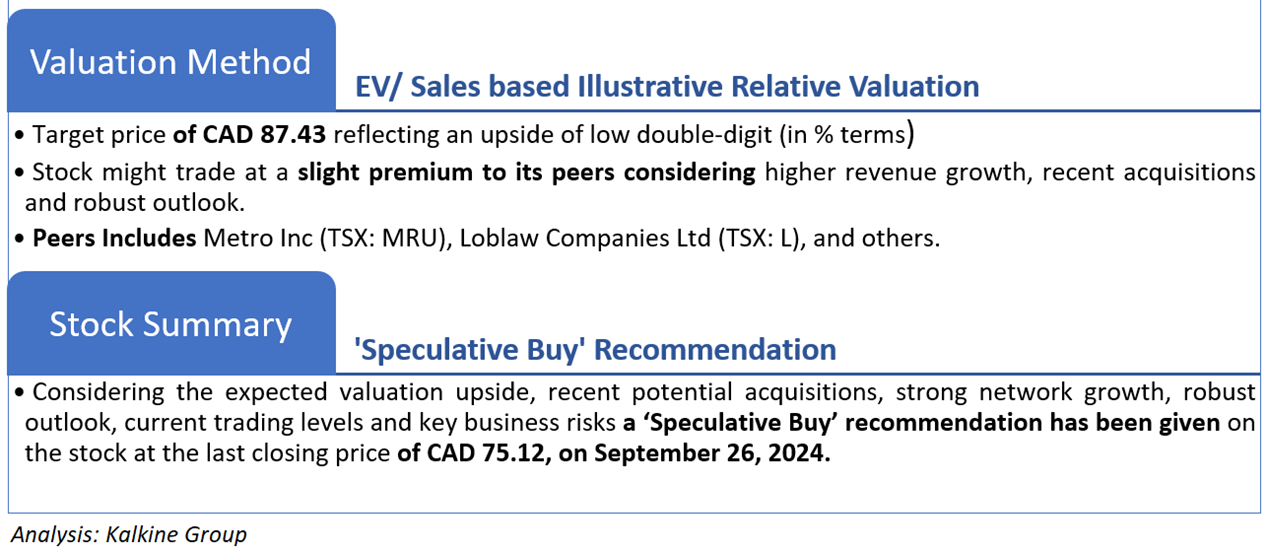 Valuation Method

EV/ Sales based Illustrative Relative Valuation

• Target price of CAD 87.43 reflecting an upside of low double-digit (in % terms)

• Stock might trade at a slight premium to its peers considering higher revenue growth, recent acquisitions and robust outlook.

• Peers Includes Metro Inc (TSX: MRU), Loblaw Companies Ltd (TSX: L), and others.

Stock Summary

'Speculative Buy' Recommendation

• Considering the expected valuation upside, recent potential acquisitions, strong network growth, robust outlook, current trading levels and key business risks a 'Speculative Buy' recommendation has been given on the stock at the last closing price of CAD 75.12, on September 26, 2024.

Analysis: Kalkine Group